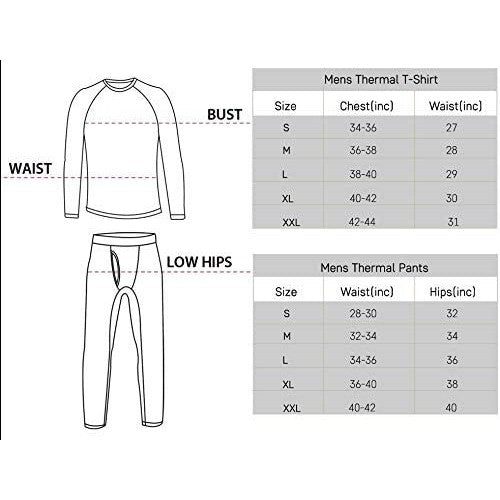 BUST

WAIST

LOW HIPS

Mens Thermal T-Shirt

| Size | Chest(inc) | Waist(inc) |
|---|---|---|
| S | 34-36 | 27 |
| M | 36-38 | 28 |
| L | 38-40 | 29 |
| XL | 40-42 | 30 |
| XXL | 42-44 | 31 |

Mens Thermal Pants

| Size | Waist(inc) | Hips(inc) |
|---|---|---|
| S | 28-30 | 32 |
| M | 32-34 | 34 |
| L | 34-36 | 36 |
| XL | 36-40 | 38 |
| XXL | 40-42 | 40 |